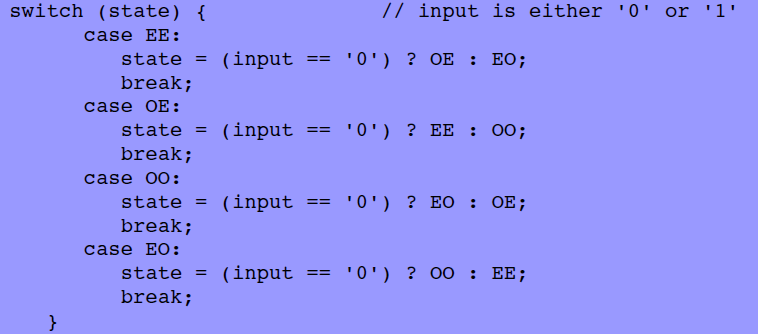 switch (state) {                // input is either '0' or '1'
      case EE:
         state = (input == '0') ? OE : EO;
         break;
      case OE:
         state = (input == '0') ? EE : OO;
         break;
      case OO:
         state = (input == '0') ? EO : OE;
         break;
      case EO:
         state = (input == '0') ? OO : EE;
         break;
   }